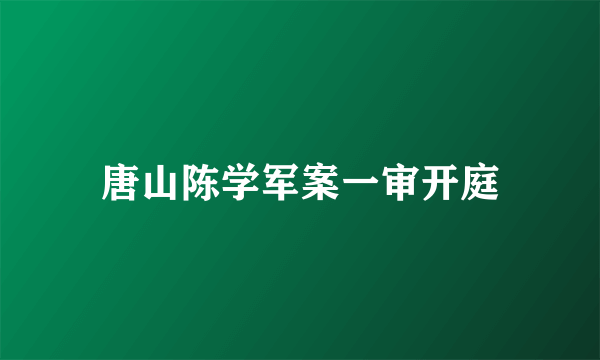 唐山陈学军案一审开庭